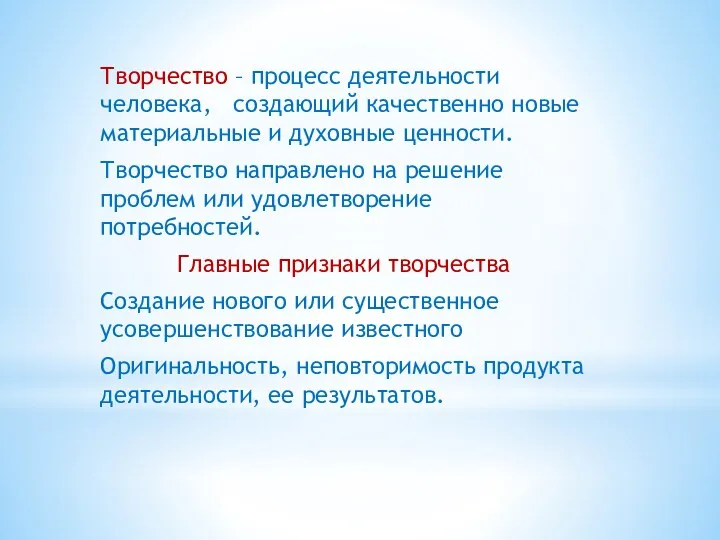 Творчество – процесс деятельности человека, создающий качественно новые материальные и духовные ценности.

Творчество направлено на решение проблем или удовлетворение потребностей.

Главные признаки творчества

Создание нового или существенное усовершенствование известного

Оригинальность, неповторимость продукта деятельности, ее результатов.